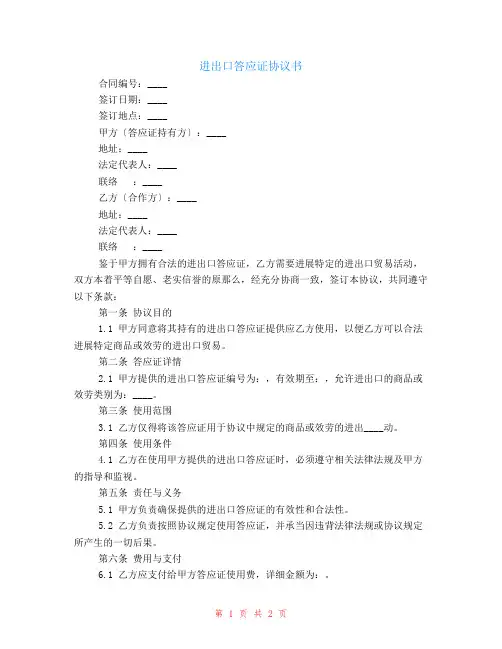 进出口答应证协议书

合同编号：____

签订日期：____

签订地点：____

甲方〔答应证持有方〕：____

地址：____

法定代表人：____

联络　：____

乙方〔合作方〕：____

地址：____

法定代表人：____

联络　：____

鉴于甲方拥有合法的进出口答应证，乙方需要进展特定的进出口贸易活动，双方本着平等自愿、老实信誉的原那么，经充分协商一致，签订本协议，共同遵守以下条款：

第一条 协议目的

1.1 甲方同意将其持有的进出口答应证提供应乙方使用，以便乙方可以合法进展特定商品或效劳的进出口贸易。

第二条 答应证详情

2.1 甲方提供的进出口答应证编号为：，有效期至：，允许进出口的商品或效劳类别为：____。

第三条 使用范围

3.1 乙方仅得将该答应证用于协议中规定的商品或效劳的进出____动。

第四条 使用条件

4.1 乙方在使用甲方提供的进出口答应证时，必须遵守相关法律法规及甲方的指导和监视。

第五条 责任与义务

5.1 甲方负责确保提供的进出口答应证的有效性和合法性。

5.2 乙方负责按照协议规定使用答应证，并承当因违背法律法规或协议规定所产生的一切后果。

第六条 费用与支付

6.1 乙方应支付给甲方答应证使用费，详细金额为：。

第 1 页 共 2 页